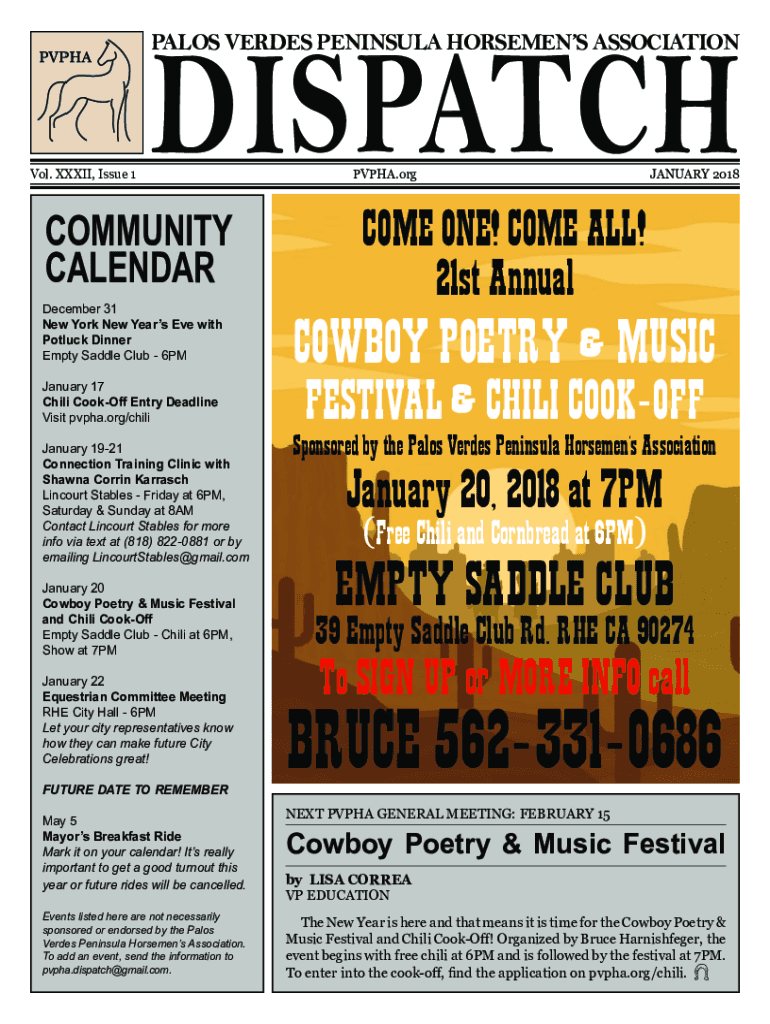 PVPHA

PALOS VERDES PENINSULA HORSEMEN'S ASSOCIATION

DISPATCH

Vol. XXXII, Issue 1

PVPHA.org

JANUARY 2018

COMMUNITY CALENDAR

December 31
New York New Year's Eve with Potluck Dinner
Empty Saddle Club - 6PM

January 17
Chili Cook-Off Entry Deadline
Visit pvpha.org/chili

January 19-21
Connection Training Clinic with Shawna Corrin Karrasch
Lincourt Stables - Friday at 6PM, Saturday & Sunday at 8AM
Contact Lincourt Stables for more info via text at (818) 822-0881 or by emailing LincourtStables@gmail.com

January 20
Cowboy Poetry & Music Festival and Chili Cook-Off
Empty Saddle Club - Chili at 6PM, Show at 7PM

January 22
Equestrian Committee Meeting
RHE City Hall - 6PM
Let your city representatives know how they can make future City Celebrations great!

FUTURE DATE TO REMEMBER

May 5
Mayor's Breakfast Ride
Mark it on your calendar! It's really important to get a good turnout this year or future rides will be cancelled.

Events listed here are not necessarily sponsored or endorsed by the Palos Verdes Peninsula Horsemen's Association. To add an event, send the information to pvpha.dispatch@gmail.com.

COME ONE! COME ALL!
21st Annual
COWBOY POETRY & MUSIC FESTIVAL & CHILI COOK-OFF
Sponsored by the Palos Verdes Peninsula Horsemen's Association
January 20, 2018 at 7PM
(Free Chili and Cornbread at 6PM)
EMPTY SADDLE CLUB
39 Empty Saddle Club Rd. RHE CA 90274
To SIGN UP or MORE INFO call
BRUCE 562-331-0686

NEXT PVPHA GENERAL MEETING: FEBRUARY 15

Cowboy Poetry & Music Festival

by LISA CORREA
VP EDUCATION

The New Year is here and that means it is time for the Cowboy Poetry & Music Festival and Chili Cook-Off! Organized by Bruce Harnishfeger, the event begins with free chili at 6PM and is followed by the festival at 7PM. To enter into the cook-off, find the application on pvpha.org/chili.